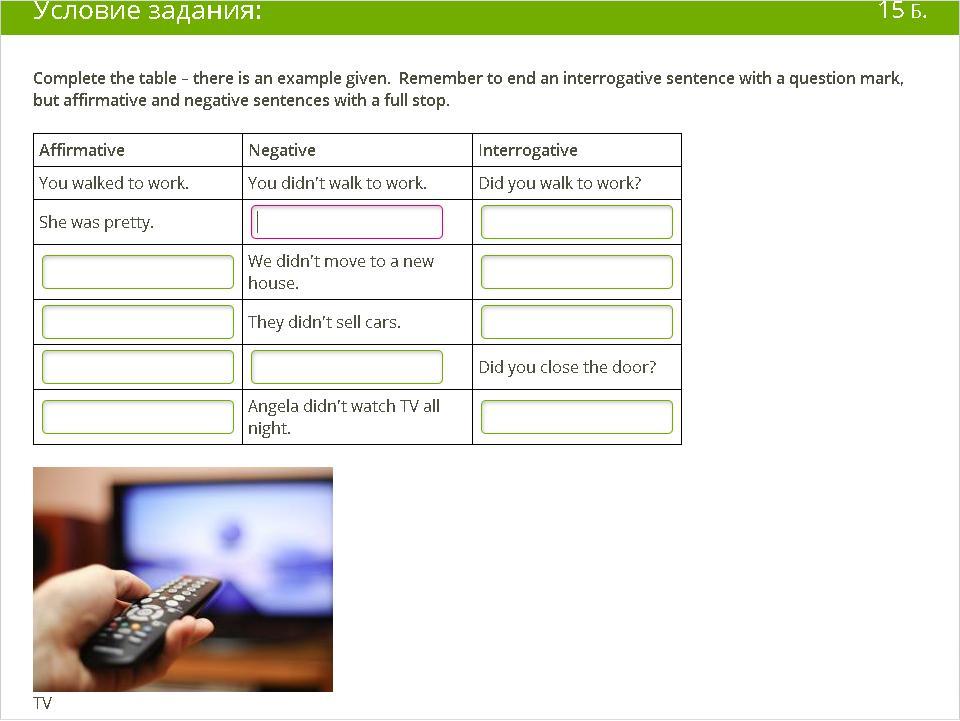 Условие задания: 15 Б.

Complete the table – there is an example given. Remember to end an interrogative sentence with a question mark, but affirmative and negative sentences with a full stop.

| Affirmative | Negative | Interrogative |
|---|---|---|
| You walked to work. | You didn't walk to work. | Did you walk to work? |
| She was pretty. | | |
| | We didn't move to a new house. | |
| | They didn't sell cars. | |
| | | Did you close the door? |
| | Angela didn't watch TV all night. | |

TV